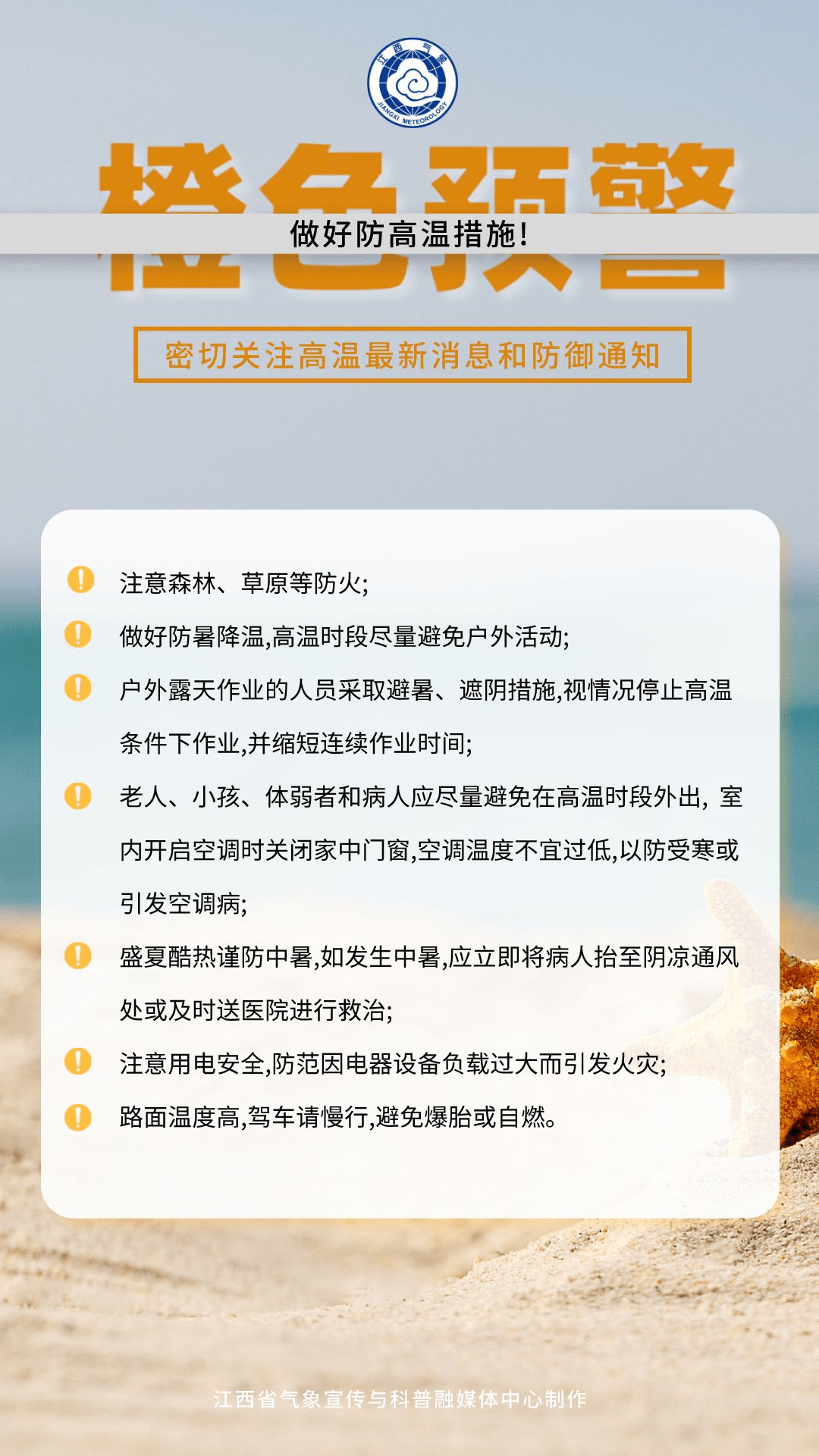 江西气象
JIANGXI METEOROLOGY

橙色预警

做好防高温措施!

密切关注高温最新消息和防御通知

注意森林、草原等防火;

做好防暑降温,高温时段尽量避免户外活动;

户外露天作业的人员采取避暑、遮阴措施,视情况停止高温条件下作业,并缩短连续作业时间;

老人、小孩、体弱者和病人应尽量避免在高温时段外出, 室内开启空调时关闭家中门窗,空调温度不宜过低,以防受寒或引发空调病;

盛夏酷热谨防中暑,如发生中暑,应立即将病人抬至阴凉通风处或及时送医院进行救治;

注意用电安全,防范因电器设备负载过大而引发火灾;

路面温度高,驾车请慢行,避免爆胎或自燃。

江西省气象宣传与科普融媒体中心制作